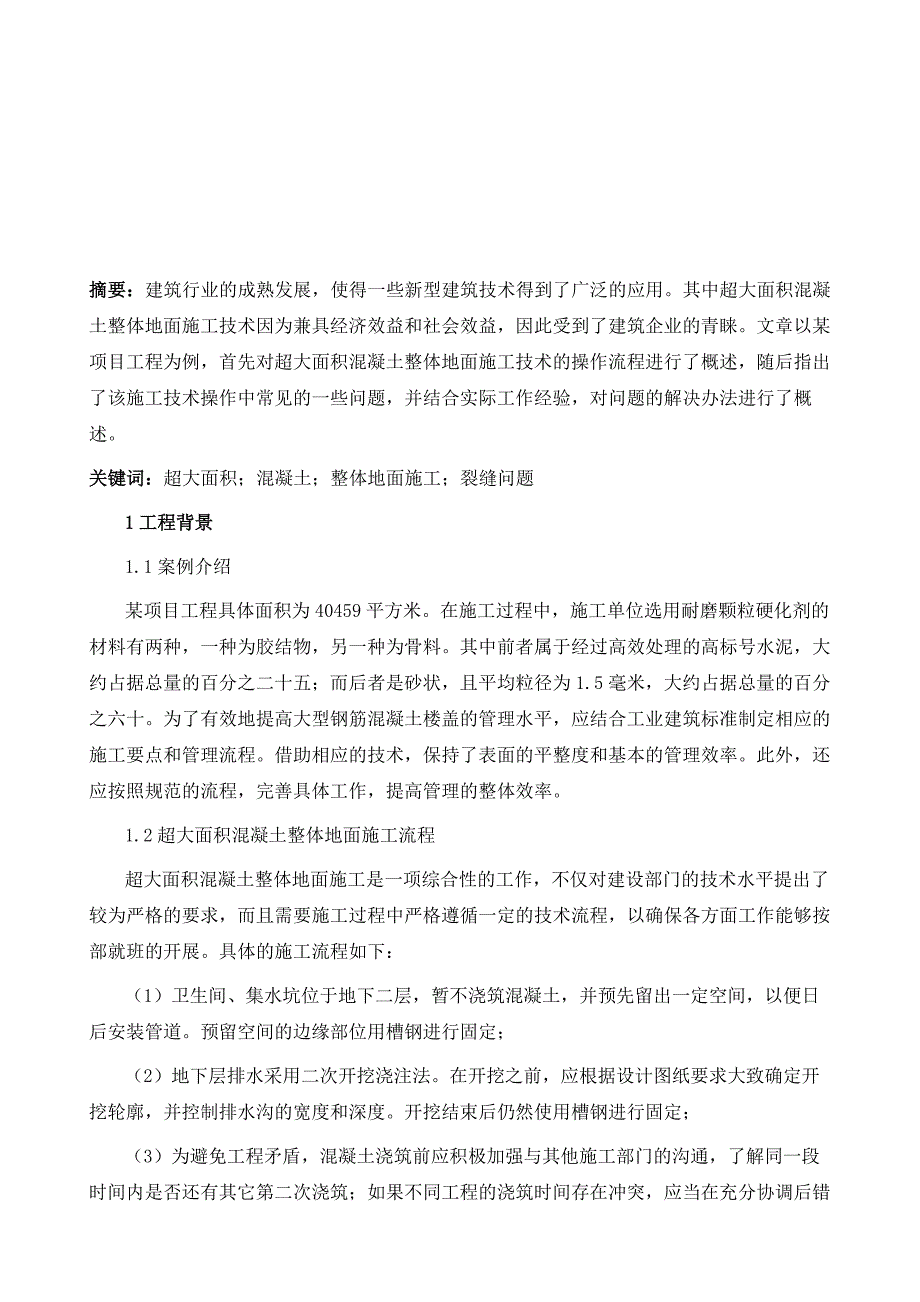 摘要：建筑行业的成熟发展，使得一些新型建筑技术得到了广泛的应用。其中超大面积混凝土整体地面施工技术因为兼具经济效益和社会效益，因此受到了建筑企业的青睐。文章以某项目工程为例，首先对超大面积混凝土整体地面施工技术的操作流程进行了概述，随后指出了该施工技术操作中常见的一些问题，并结合实际工作经验，对问题的解决办法进行了概述。

关键词：超大面积；混凝土；整体地面施工；裂缝问题

1 工程背景

1.1 案例介绍

某项目工程具体面积为 40459 平方米。在施工过程中，施工单位选用耐磨颗粒硬化剂的材料有两种，一种为胶结物，另一种为骨料。其中前者属于经过高效处理的高标号水泥，大约占据总量的百分之二十五；而后者是砂状，且平均粒径为 1.5 毫米，大约占据总量的百分之六十。为了有效地提高大型钢筋混凝土楼盖的管理水平，应结合工业建筑标准制定相应的施工要点和管理流程。借助相应的技术，保持了表面的平整度和基本的管理效率。此外，还应按照规范的流程，完善具体工作，提高管理的整体效率。

1.2 超大面积混凝土整体地面施工流程

超大面积混凝土整体地面施工是一项综合性的工作，不仅对建设部门的技术水平提出了较为严格的要求，而且需要施工过程中严格遵循一定的技术流程，以确保各方面工作能够按部就班的开展。具体的施工流程如下：

（1）卫生间、集水坑位于地下二层，暂不浇筑混凝土，并预先留出一定空间，以便日后安装管道。预留空间的边缘部位用槽钢进行固定；

（2）地下层排水采用二次开挖浇注法。在开挖之前，应根据设计图纸要求大致确定开挖轮廓，并控制排水沟的宽度和深度。开挖结束后仍然使用槽钢进行固定；

（3）为避免工程矛盾，混凝土浇筑前应积极加强与其他施工部门的沟通，了解同一段时间内是否还有其它第二次浇筑；如果不同工程的浇筑时间存在冲突，应当在充分协调后错